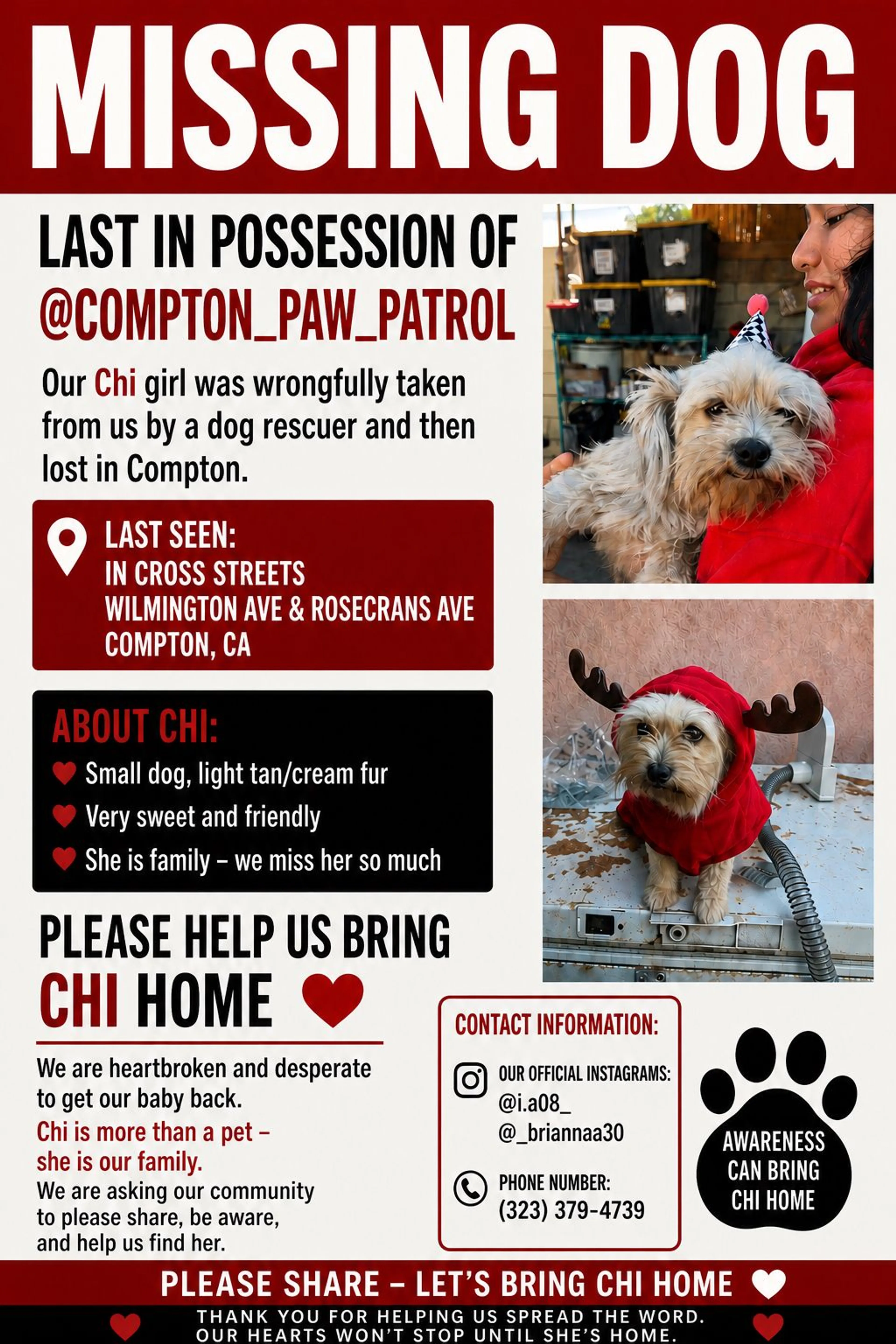 MISSING DOG

LAST IN POSSESSION OF
@COMPTON_PAW_PATROL

Our Chi girl was wrongfully taken from us by a dog rescuer and then lost in Compton.

LAST SEEN:
IN CROSS STREETS
WILMINGTON AVE & ROSECRANS AVE
COMPTON, CA

ABOUT CHI:
Small dog, light tan/cream fur
Very sweet and friendly
She is family – we miss her so much

PLEASE HELP US BRING CHI HOME

We are heartbroken and desperate to get our baby back.
Chi is more than a pet – she is our family.
We are asking our community to please share, be aware, and help us find her.

CONTACT INFORMATION:
OUR OFFICIAL INSTAGRAMS:
@i.a08_
@_briannaa30
PHONE NUMBER:
(323) 379-4739

AWARENESS CAN BRING CHI HOME

PLEASE SHARE – LET'S BRING CHI HOME

THANK YOU FOR HELPING US SPREAD THE WORD.
OUR HEARTS WON'T STOP UNTIL SHE'S HOME.